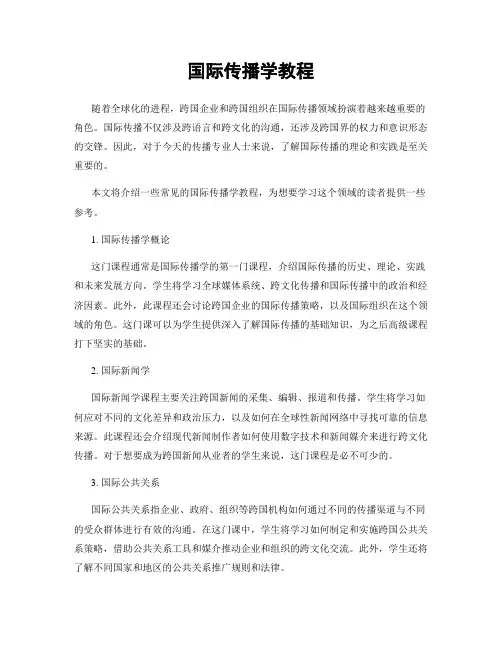 国际传播学教程

随着全球化的进程，跨国企业和跨国组织在国际传播领域扮演着越来越重要的角色。国际传播不仅涉及跨语言和跨文化的沟通，还涉及跨国界的权力和意识形态的交锋。因此，对于今天的传播专业人士来说，了解国际传播的理论和实践是至关重要的。

本文将介绍一些常见的国际传播学教程，为想要学习这个领域的读者提供一些参考。

1. 国际传播学概论

这门课程通常是国际传播学的第一门课程，介绍国际传播的历史、理论、实践和未来发展方向。学生将学习全球媒体系统、跨文化传播和国际传播中的政治和经济因素。此外，此课程还会讨论跨国企业的国际传播策略，以及国际组织在这个领域的角色。这门课可以为学生提供深入了解国际传播的基础知识，为之后高级课程打下坚实的基础。

2. 国际新闻学

国际新闻学课程主要关注跨国新闻的采集、编辑、报道和传播。学生将学习如何应对不同的文化差异和政治压力，以及如何在全球性新闻网络中寻找可靠的信息来源。此课程还会介绍现代新闻制作者如何使用数字技术和新闻媒介来进行跨文化传播。对于想要成为跨国新闻从业者的学生来说，这门课程是必不可少的。

3. 国际公共关系

国际公共关系指企业、政府、组织等跨国机构如何通过不同的传播渠道与不同的受众群体进行有效的沟通。在这门课中，学生将学习如何制定和实施跨国公共关系策略，借助公共关系工具和媒介推动企业和组织的跨文化交流。此外，学生还将了解不同国家和地区的公共关系推广规则和法律。